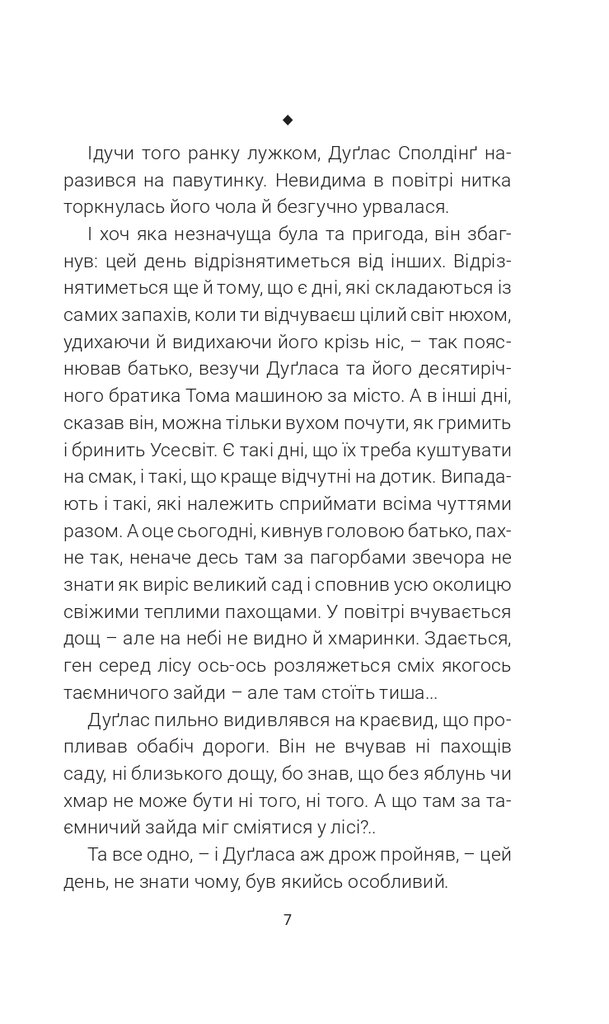 ◆

Ідучи того ранку лужком, Дуґлас Сполдінґ наразився на павутинку. Невидима в повітрі нитка торкнулась його чола й безгучно урвалася.

І хоч яка незначуща була та пригода, він збагнув: цей день відрізнятиметься від інших. Відрізнятиметься ще й тому, що є дні, які складаються із самих запахів, коли ти відчуваєш цілий світ нюхом, удихаючи й видихаючи його крізь ніс, – так пояснював батько, везучи Дуґласа та його десятирічного братика Тома машиною за місто. А в інші дні, сказав він, можна тільки вухом почути, як гримить і бринить Усесвіт. Є такі дні, що їх треба куштувати на смак, і такі, що краще відчутні на дотик. Випадають і такі, які належить сприймати всіма чуттями разом. А оце сьогодні, кивнув головою батько, пахне так, неначе десь там за пагорбами звечора не знати як виріс великий сад і сповнив усю околицю свіжими теплими пахощами. У повітрі вчувається дощ – але на небі не видно й хмаринки. Здається, ген серед лісу ось-ось розляжеться сміх якогось таємничого зайди – але там стоїть тиша...

Дуґлас пильно видивлявся на краєвид, що пропливав обабіч дороги. Він не вчував ні пахощів саду, ні близького дощу, бо знав, що без яблунь чи хмар не може бути ні того, ні того. А що там за таємничий зайда міг сміятися у лісі?..

Та все одно, – і Дуґласа аж дрож пройняв, – цей день, не знати чому, був якийсь особливий.

7